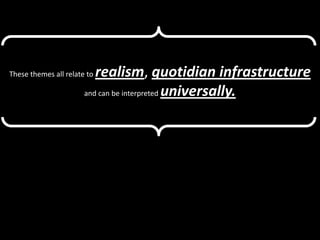 These themes all relate to realism, quotidian infrastructure and can be interpreted universally.